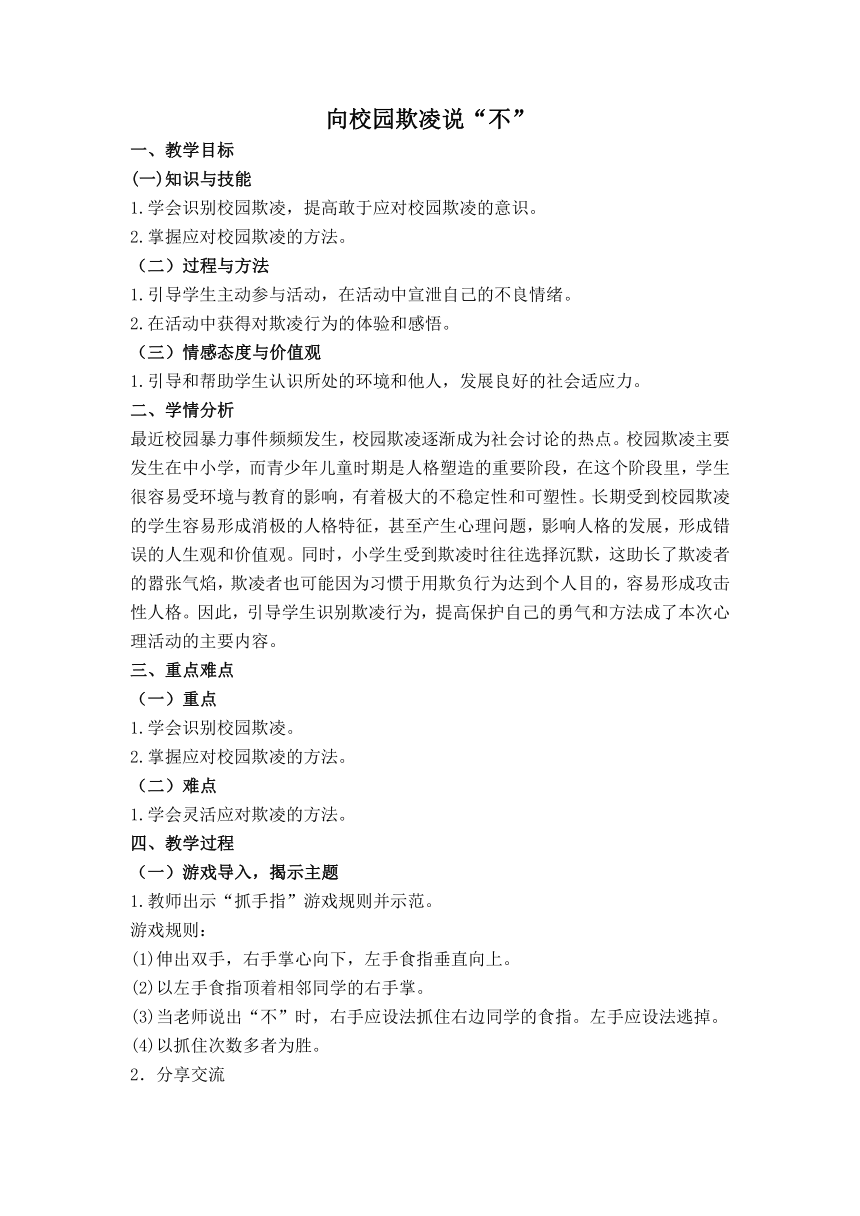 向校园欺凌说“不”

一、教学目标

(一)知识与技能

1.学会识别校园欺凌，提高敢于应对校园欺凌的意识。

2.掌握应对校园欺凌的方法。

（二）过程与方法

1.引导学生主动参与活动，在活动中宣泄自己的不良情绪。

2.在活动中获得对欺凌行为的体验和感悟。

（三）情感态度与价值观

1.引导和帮助学生认识所处的环境和他人，发展良好的社会适应力。

二、学情分析

最近校园暴力事件频频发生，校园欺凌逐渐成为社会讨论的热点。校园欺凌主要发生在中小学，而青少年儿童时期是人格塑造的重要阶段，在这个阶段里，学生很容易受环境与教育的影响，有着极大的不稳定性和可塑性。长期受到校园欺凌的学生容易形成消极的人格特征，甚至产生心理问题，影响人格的发展，形成错误的人生观和价值观。同时，小学生受到欺凌时往往选择沉默，这助长了欺凌者的嚣张气焰，欺凌者也可能因为习惯于用欺负行为达到个人目的，容易形成攻击性人格。因此，引导学生识别欺凌行为，提高保护自己的勇气和方法成了本次心理活动的主要内容。

三、重点难点

（一）重点

1.学会识别校园欺凌。

2.掌握应对校园欺凌的方法。

（二）难点

1.学会灵活应对欺凌的方法。

四、教学过程

（一）游戏导入，揭示主题

1.教师出示“抓手指”游戏规则并示范。

游戏规则：

(1)伸出双手，右手掌心向下，左手食指垂直向上。

(2)以左手食指顶着相邻同学的右手掌。

(3)当老师说出“不”时，右手应设法抓住右边同学的食指。左手应设法逃掉。

(4)以抓住次数多者为胜。

2．分享交流